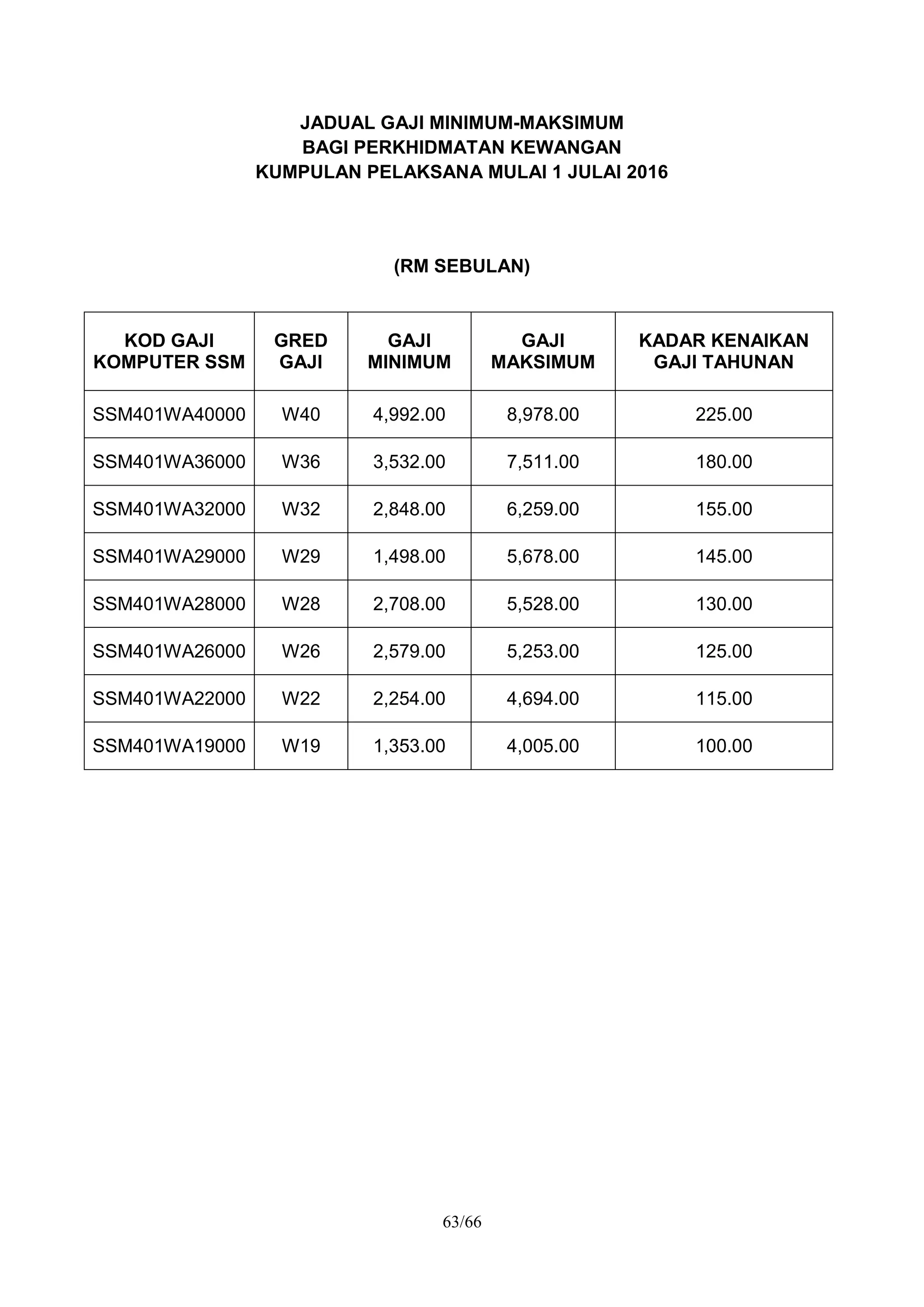 JADUAL GAJI MINIMUM-MAKSIMUM
BAGI PERKHIDMATAN KEWANGAN
KUMPULAN PELAKSANA MULAI 1 JULAI 2016

(RM SEBULAN)

| KOD GAJI KOMPUTER SSM | GRED GAJI | GAJI MINIMUM | GAJI MAKSIMUM | KADAR KENAIKAN GAJI TAHUNAN |
|---|---|---|---|---|
| SSM401WA40000 | W40 | 4,992.00 | 8,978.00 | 225.00 |
| SSM401WA36000 | W36 | 3,532.00 | 7,511.00 | 180.00 |
| SSM401WA32000 | W32 | 2,848.00 | 6,259.00 | 155.00 |
| SSM401WA29000 | W29 | 1,498.00 | 5,678.00 | 145.00 |
| SSM401WA28000 | W28 | 2,708.00 | 5,528.00 | 130.00 |
| SSM401WA26000 | W26 | 2,579.00 | 5,253.00 | 125.00 |
| SSM401WA22000 | W22 | 2,254.00 | 4,694.00 | 115.00 |
| SSM401WA19000 | W19 | 1,353.00 | 4,005.00 | 100.00 |

63/66